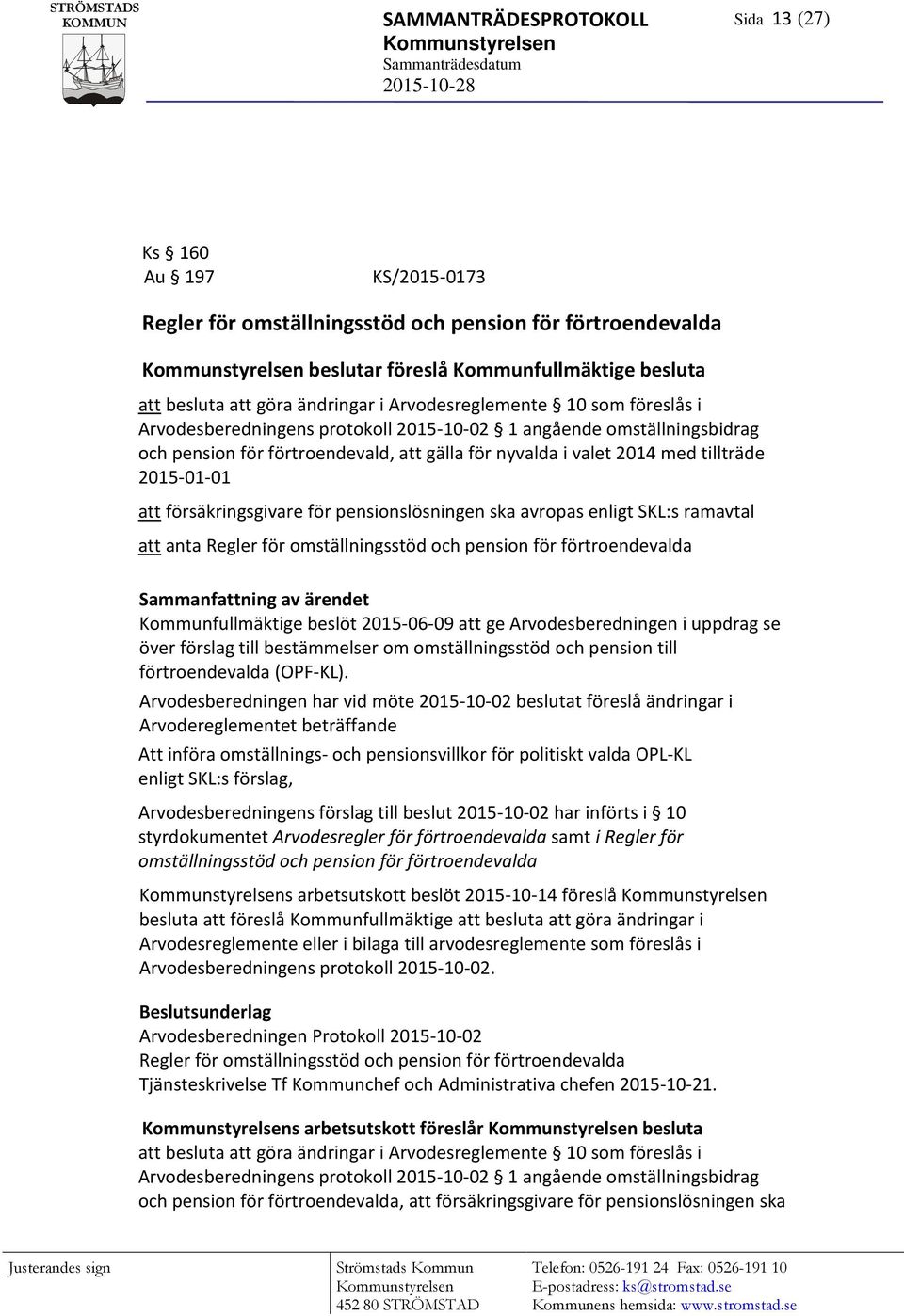 STRÖMSTADS KOMMUN

SAMMANTRÄDESPROTOKOLL
Kommunstyrelsen
Sammanträdesdatum
2015-10-28

Sida 13 (27)

Ks § 160
Au § 197 KS/2015-0173

Regler för omställningsstöd och pension för förtroendevalda

Kommunstyrelsen beslutar föreslå Kommunfullmäktige besluta

att besluta att göra ändringar i Arvodesreglemente § 10 som föreslås i Arvodesberedningens protokoll 2015-10-02 § 1 angående omställningsbidrag och pension för förtroendevald, att gälla för nyvalda i valet 2014 med tillträde 2015-01-01

att försäkringsgivare för pensionslösningen ska avropas enligt SKL:s ramavtal

att anta Regler för omställningsstöd och pension för förtroendevalda

Sammanfattning av ärendet
Kommunfullmäktige beslöt 2015-06-09 att ge Arvodesberedningen i uppdrag se över förslag till bestämmelser om omställningsstöd och pension till förtroendevalda (OPF-KL).

Arvodesberedningen har vid möte 2015-10-02 beslutat föreslå ändringar i Arvodereglementet beträffande

Att införa omställnings- och pensionsvillkor för politiskt valda OPL-KL enligt SKL:s förslag,

Arvodesberedningens förslag till beslut 2015-10-02 har införts i § 10 styrdokumentet Arvodesregler för förtroendevalda samt i Regler för omställningsstöd och pension för förtroendevalda

Kommunstyrelsens arbetsutskott beslöt 2015-10-14 föreslå Kommunstyrelsen besluta att föreslå Kommunfullmäktige att besluta att göra ändringar i Arvodesreglemente eller i bilaga till arvodesreglemente som föreslås i Arvodesberedningens protokoll 2015-10-02.

Beslutsunderlag
Arvodesberedningen Protokoll 2015-10-02
Regler för omställningsstöd och pension för förtroendevalda
Tjänsteskrivelse Tf Kommunchef och Administrativa chefen 2015-10-21.

Kommunstyrelsens arbetsutskott föreslår Kommunstyrelsen besluta
att besluta att göra ändringar i Arvodesreglemente § 10 som föreslås i Arvodesberedningens protokoll 2015-10-02 § 1 angående omställningsbidrag och pension för förtroendevalda, att försäkringsgivare för pensionslösningen ska

Justerandes sign

Strömstads Kommun
Kommunstyrelsen
452 80 STRÖMSTAD

Telefon: 0526-191 24 Fax: 0526-191 10
E-postadress: ks@stromstad.se
Kommunens hemsida: www.stromstad.se